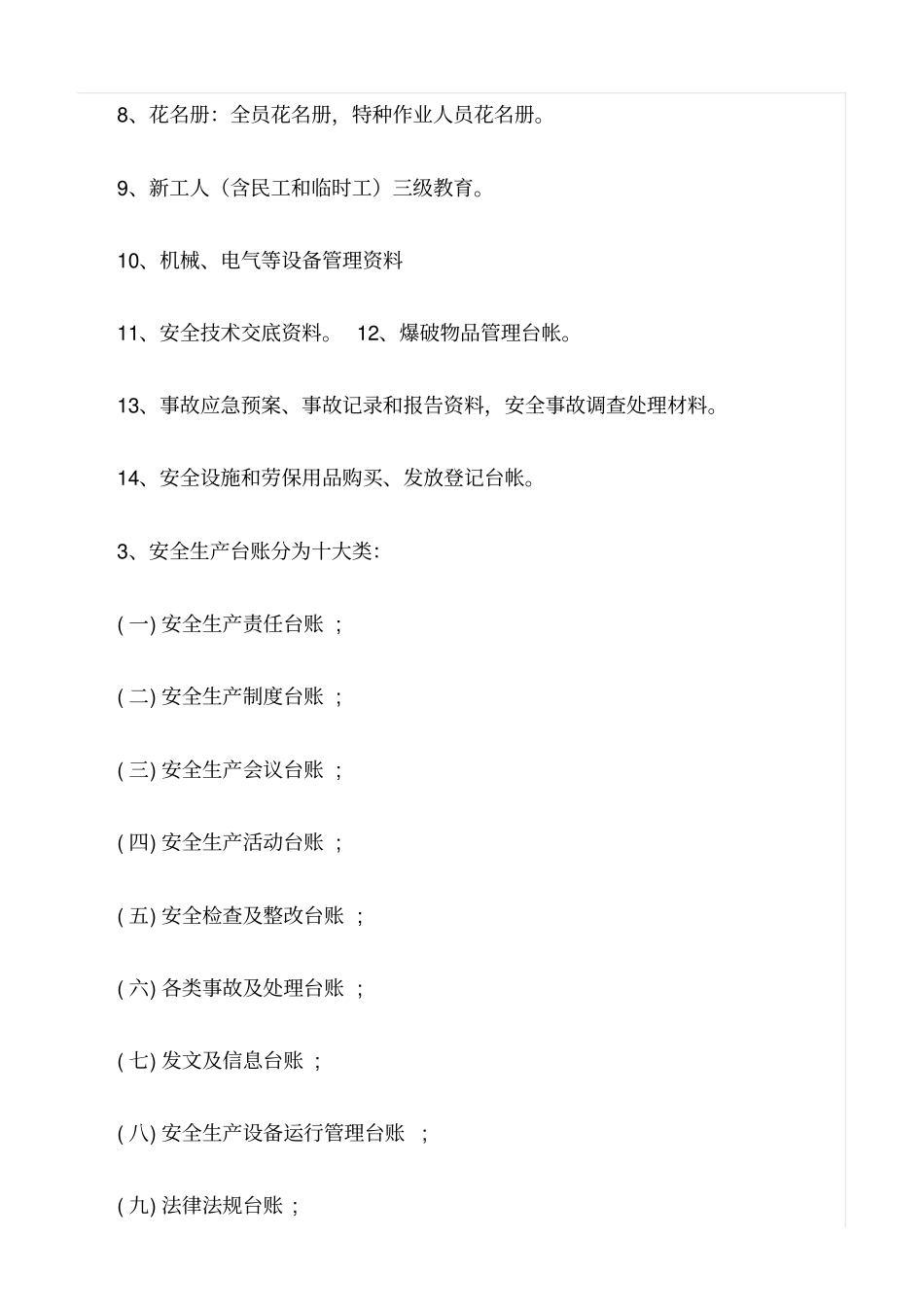 8、花名册：全员花名册，特种作业人员花名册。

9、新工人（含民工和临时工）三级教育。

10、机械、电气等设备管理资料

11、安全技术交底资料。 12、爆破物品管理台帐。

13、事故应急预案、事故记录和报告资料，安全事故调查处理材料。

14、安全设施和劳保用品购买、发放登记台帐。

3、安全生产台账分为十大类:

( 一) 安全生产责任台账 ;

( 二) 安全生产制度台账 ;

( 三) 安全生产会议台账 ;

( 四) 安全生产活动台账 ;

( 五) 安全检查及整改台账 ;

( 六) 各类事故及处理台账 ;

( 七) 发文及信息台账 ;

( 八) 安全生产设备运行管理台账 ;

( 九) 法律法规台账 ;